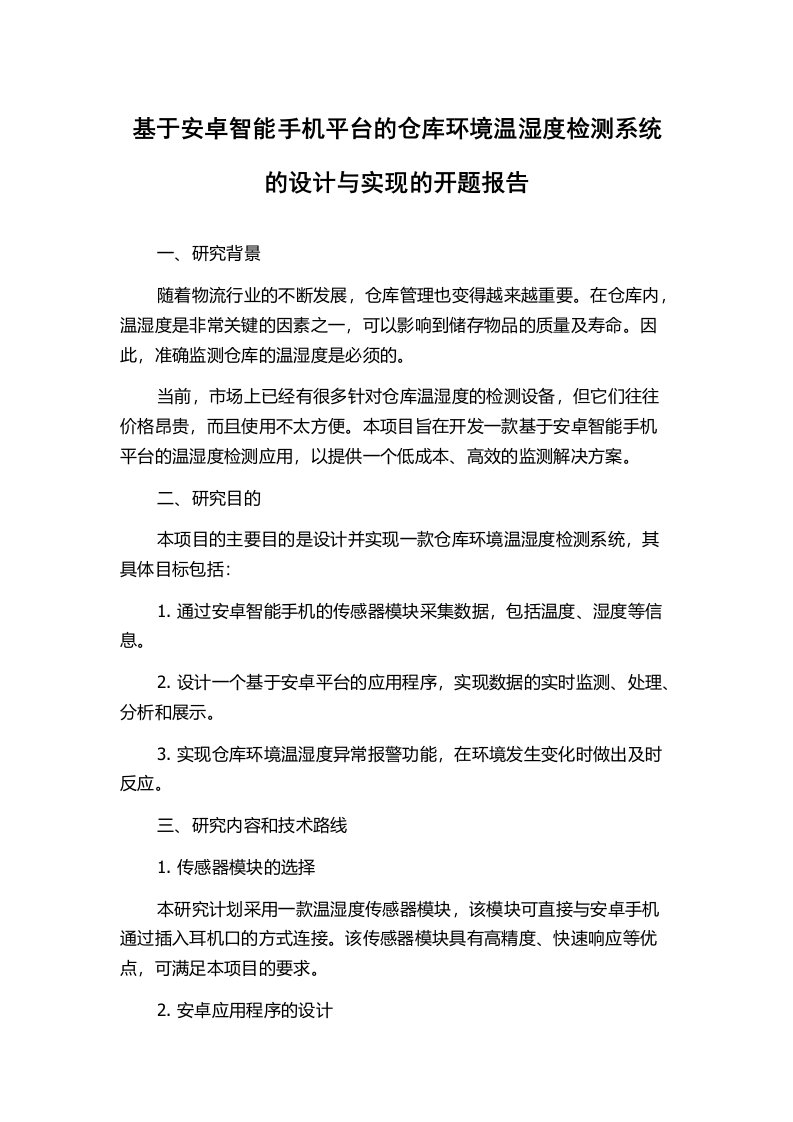 基于安卓智能手机平台的仓库环境温湿度检测系统的设计与实现的开题报告

一、研究背景

随着物流行业的不断发展，仓库管理也变得越来越重要。在仓库内，温湿度是非常关键的因素之一，可以影响到储存物品的质量及寿命。因此，准确监测仓库的温湿度是必须的。

当前，市场上已经有很多针对仓库温湿度的检测设备，但它们往往价格昂贵，而且使用不太方便。本项目旨在开发一款基于安卓智能手机平台的温湿度检测应用，以提供一个低成本、高效的监测解决方案。

二、研究目的

本项目的主要目的是设计并实现一款仓库环境温湿度检测系统，其具体目标包括：

1. 通过安卓智能手机的传感器模块采集数据，包括温度、湿度等信息。

2. 设计一个基于安卓平台的应用程序，实现数据的实时监测、处理、分析和展示。

3. 实现仓库环境温湿度异常报警功能，在环境发生变化时做出及时反应。

三、研究内容和技术路线

1. 传感器模块的选择

本研究计划采用一款温湿度传感器模块，该模块可直接与安卓手机通过插入耳机口的方式连接。该传感器模块具有高精度、快速响应等优点，可满足本项目的要求。

2. 安卓应用程序的设计